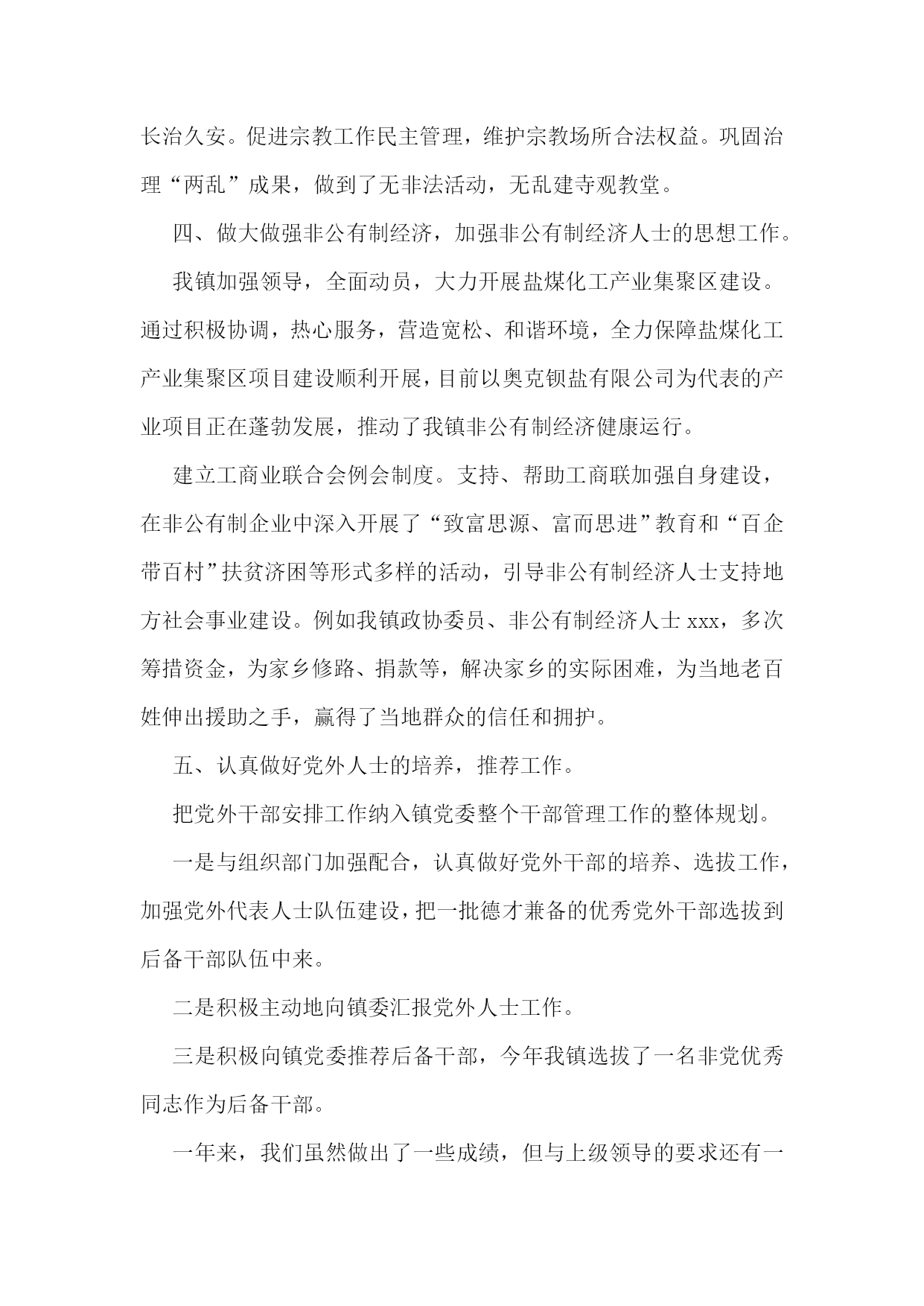 长治久安。促进宗教工作民主管理，维护宗教场所合法权益。巩固治理“两乱”成果，做到了无非法活动，无乱建寺观教堂。

四、做大做强非公有制经济，加强非公有制经济人士的思想工作。

我镇加强领导，全面动员，大力开展盐煤化工产业集聚区建设。通过积极协调，热心服务，营造宽松、和谐环境，全力保障盐煤化工产业集聚区项目建设顺利开展，目前以奥克钡盐有限公司为代表的产业项目正在蓬勃发展，推动了我镇非公有制经济健康运行。

建立工商业联合会例会制度。支持、帮助工商联加强自身建设，在非公有制企业中深入开展了“致富思源、富而思进”教育和“百企带百村”扶贫济困等形式多样的活动，引导非公有制经济人士支持地方社会事业建设。例如我镇政协委员、非公有制经济人士 xxx，多次筹措资金，为家乡修路、捐款等，解决家乡的实际困难，为当地老百姓伸出援助之手，赢得了当地群众的信任和拥护。

五、认真做好党外人士的培养，推荐工作。

把党外干部安排工作纳入镇党委整个干部管理工作的整体规划。

一是与组织部门加强配合，认真做好党外干部的培养、选拔工作，加强党外代表人士队伍建设，把一批德才兼备的优秀党外干部选拔到后备干部队伍中来。

二是积极主动地向镇委汇报党外人士工作。

三是积极向镇党委推荐后备干部，今年我镇选拔了一名非党优秀同志作为后备干部。

一年来，我们虽然做出了一些成绩，但与上级领导的要求还有一